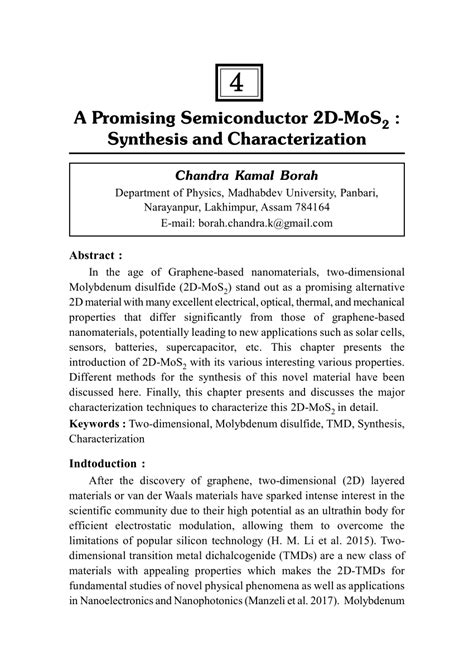 4

A Promising Semiconductor 2D-$MoS_2$ : Synthesis and Characterization

Chandra Kamal Borah

Department of Physics, Madhabdev University, Panbari, Narayanpur, Lakhimpur, Assam 784164
E-mail: borah.chandra.k@gmail.com

Abstract :

In the age of Graphene-based nanomaterials, two-dimensional Molybdenum disulfide (2D-$MoS_2$) stand out as a promising alternative 2D material with many excellent electrical, optical, thermal, and mechanical properties that differ significantly from those of graphene-based nanomaterials, potentially leading to new applications such as solar cells, sensors, batteries, supercapacitor, etc. This chapter presents the introduction of 2D-$MoS_2$ with its various interesting various properties. Different methods for the synthesis of this novel material have been discussed here. Finally, this chapter presents and discusses the major characterization techniques to characterize this 2D-$MoS_2$ in detail.

Keywords : Two-dimensional, Molybdenum disulfide, TMD, Synthesis, Characterization

Indtoduction :

After the discovery of graphene, two-dimensional (2D) layered materials or van der Waals materials have sparked intense interest in the scientific community due to their high potential as an ultrathin body for efficient electrostatic modulation, allowing them to overcome the limitations of popular silicon technology (H. M. Li et al. 2015). Two-dimensional transition metal dichalcogenide (TMDs) are a new class of materials with appealing properties which makes the 2D-TMDs for fundamental studies of novel physical phenomena as well as applications in Nanoelectronics and Nanophotonics (Manzeli et al. 2017). Molybdenum